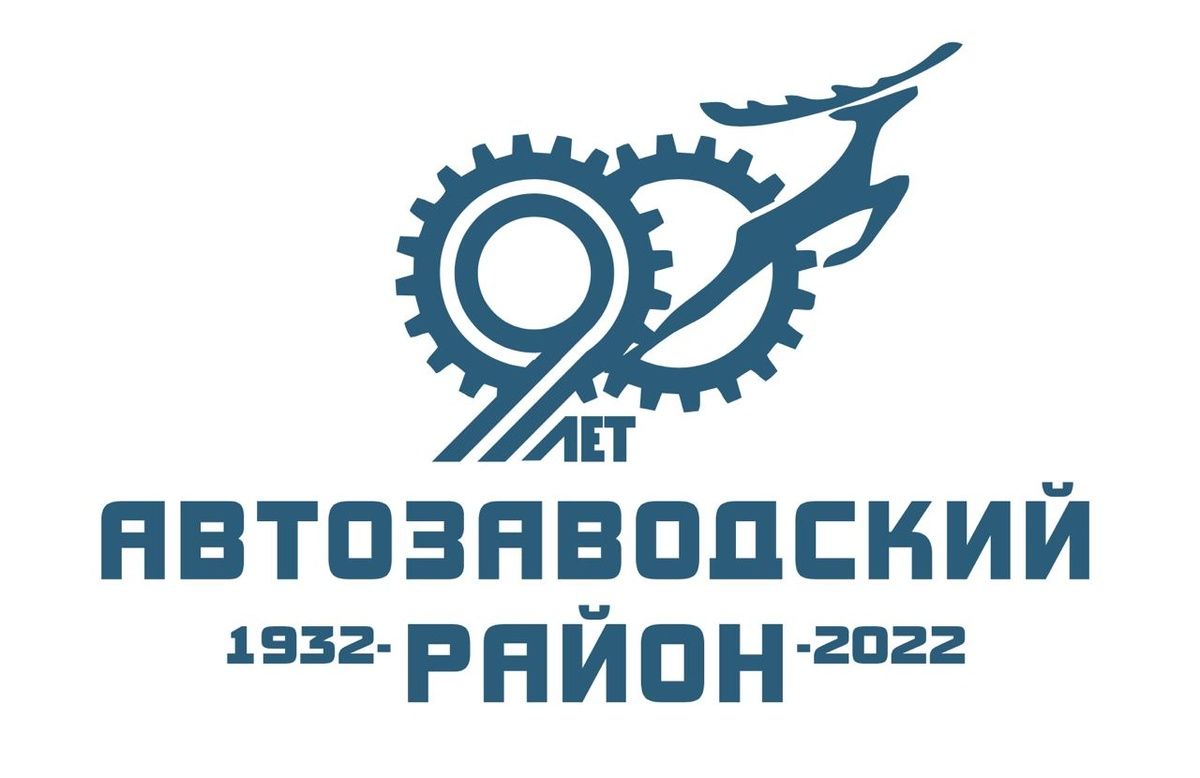 90 ЛЕТ

АВТОЗАВОДСКИЙ

1932- РАЙОН -2022